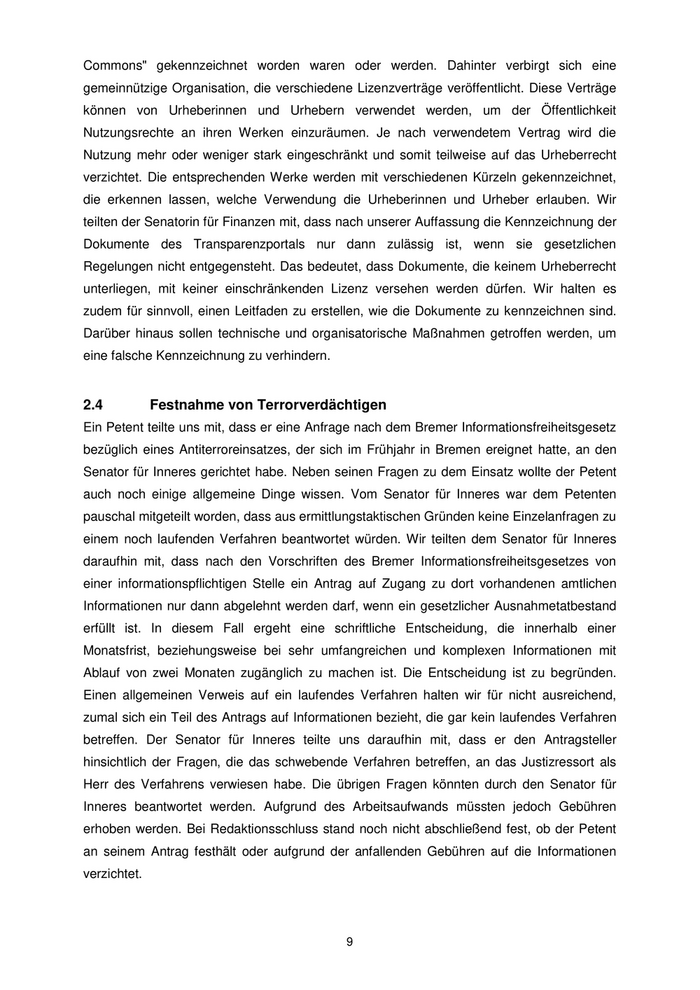 Commons" gekennzeichnet worden waren oder werden. Dahinter verbirgt sich eine gemeinnützige Organisation, die verschiedene Lizenzverträge veröffentlicht. Diese Verträge können von Urheberinnen und Urhebern verwendet werden, um der Öffentlichkeit Nutzungsrechte an ihren Werken einzuräumen. Je nach verwendetem Vertrag wird die Nutzung mehr oder weniger stark eingeschränkt und somit teilweise auf das Urheberrecht verzichtet. Die entsprechenden Werke werden mit verschiedenen Kürzeln gekennzeichnet, die erkennen lassen, welche Verwendung die Urheberinnen und Urheber erlauben. Wir teilten der Senatorin für Finanzen mit, dass nach unserer Auffassung die Kennzeichnung der Dokumente des Transparenzportals nur dann zulässig ist, wenn sie gesetzlichen Regelungen nicht entgegensteht. Das bedeutet, dass Dokumente, die keinem Urheberrecht unterliegen, mit keiner einschränkenden Lizenz versehen werden dürfen. Wir halten es zudem für sinnvoll, einen Leitfaden zu erstellen, wie die Dokumente zu kennzeichnen sind. Darüber hinaus sollen technische und organisatorische Maßnahmen getroffen werden, um eine falsche Kennzeichnung zu verhindern.

2.4 Festnahme von Terrorverdächtigen

Ein Petent teilte uns mit, dass er eine Anfrage nach dem Bremer Informationsfreiheitsgesetz bezüglich eines Antiterroreinsatzes, der sich im Frühjahr in Bremen ereignet hatte, an den Senator für Inneres gerichtet habe. Neben seinen Fragen zu dem Einsatz wollte der Petent auch noch einige allgemeine Dinge wissen. Vom Senator für Inneres war dem Petenten pauschal mitgeteilt worden, dass aus ermittlungstaktischen Gründen keine Einzelanfragen zu einem noch laufenden Verfahren beantwortet würden. Wir teilten dem Senator für Inneres daraufhin mit, dass nach den Vorschriften des Bremer Informationsfreiheitsgesetzes von einer informationspflichtigen Stelle ein Antrag auf Zugang zu dort vorhandenen amtlichen Informationen nur dann abgelehnt werden darf, wenn ein gesetzlicher Ausnahmetatbestand erfüllt ist. In diesem Fall ergeht eine schriftliche Entscheidung, die innerhalb einer Monatsfrist, beziehungsweise bei sehr umfangreichen und komplexen Informationen mit Ablauf von zwei Monaten zugänglich zu machen ist. Die Entscheidung ist zu begründen. Einen allgemeinen Verweis auf ein laufendes Verfahren halten wir für nicht ausreichend, zumal sich ein Teil des Antrags auf Informationen bezieht, die gar kein laufendes Verfahren betreffen. Der Senator für Inneres teilte uns daraufhin mit, dass er den Antragsteller hinsichtlich der Fragen, die das schwebende Verfahren betreffen, an das Justizressort als Herr des Verfahrens verwiesen habe. Die übrigen Fragen könnten durch den Senator für Inneres beantwortet werden. Aufgrund des Arbeitsaufwands müssten jedoch Gebühren erhoben werden. Bei Redaktionsschluss stand noch nicht abschließend fest, ob der Petent an seinem Antrag festhält oder aufgrund der anfallenden Gebühren auf die Informationen verzichtet.

9